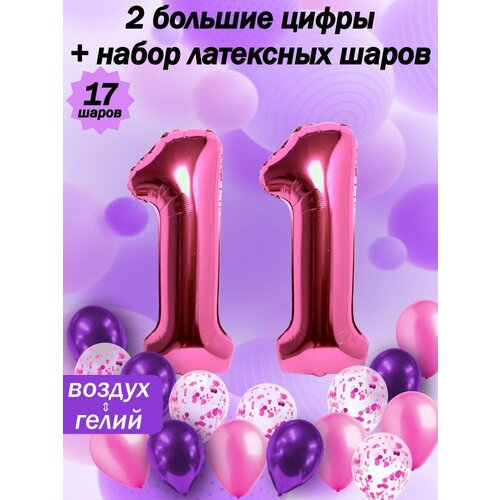 2 большие цифры
+ набор латексных шаров

17
шаров

воздух
⇕
гелий